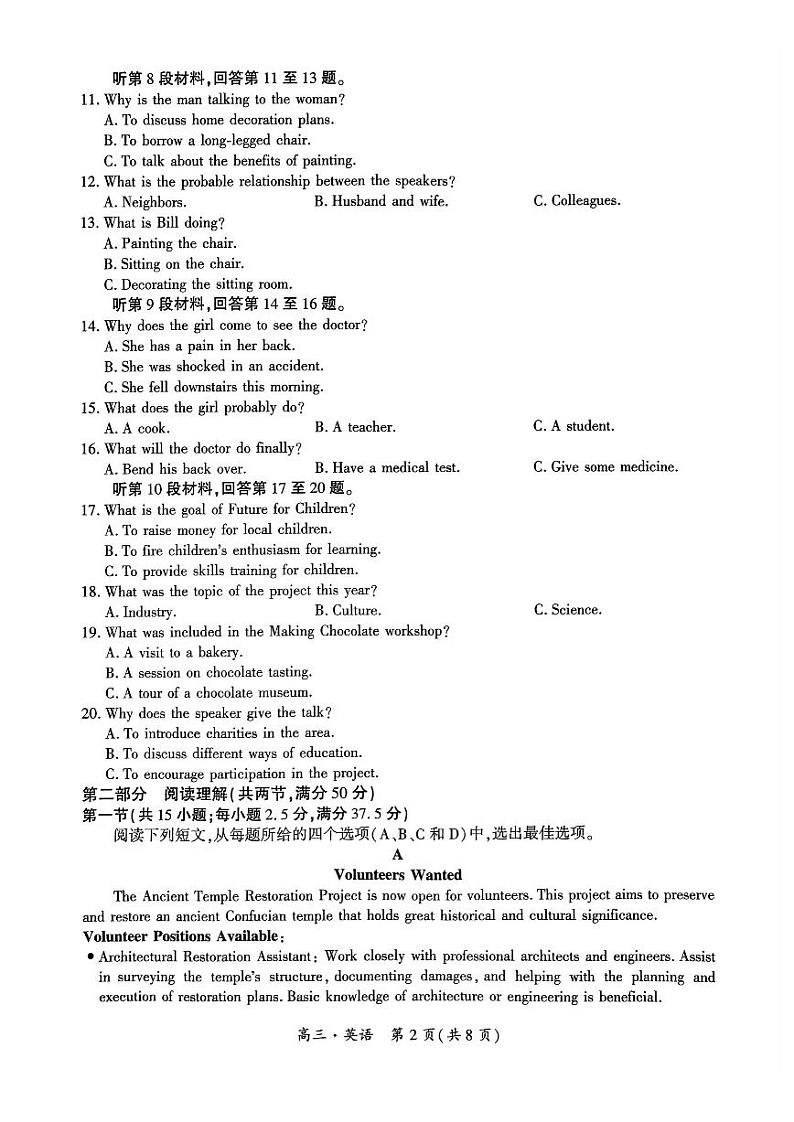 听第 8 段材料，回答第 11 至 13 题。
11. Why is the man talking to the woman?
A. To discuss home decoration plans.
B. To borrow a long-legged chair.
C. To talk about the benefits of painting.
12. What is the probable relationship between the speakers?
A. Neighbors.
B. Husband and wife.
C. Colleagues.
13. What is Bill doing?
A. Painting the chair.
B. Sitting on the chair.
C. Decorating the sitting room.
听第 9 段材料，回答第 14 至 16 题。
14. Why does the girl come to see the doctor?
A. She has a pain in her back.
B. She was shocked in an accident.
C. She fell downstairs this morning.
15. What does the girl probably do?
A. A cook.
B. A teacher.
C. A student.
16. What will the doctor do finally?
A. Bend his back over.
B. Have a medical test.
C. Give some medicine.
听第 10 段材料，回答第 17 至 20 题。
17. What is the goal of Future for Children?
A. To raise money for local children.
B. To fire children's enthusiasm for learning.
C. To provide skills training for children.
18. What was the topic of the project this year?
A. Industry.
B. Culture.
C. Science.
19. What was included in the Making Chocolate workshop?
A. A visit to a bakery.
B. A session on chocolate tasting.
C. A tour of a chocolate museum.
20. Why does the speaker give the talk?
A. To introduce charities in the area.
B. To discuss different ways of education.
C. To encourage participation in the project.
第二部分 阅读理解(共两节，满分 50 分)
第一节(共 15 小题；每小题 2.5 分，满分 37.5 分)
阅读下列短文，从每题所给的四个选项(A、B、C 和 D)中，选出最佳选项。
A
Volunteers Wanted
The Ancient Temple Restoration Project is now open for volunteers. This project aims to preserve and restore an ancient Confucian temple that holds great historical and cultural significance.
Volunteer Positions Available:
• Architectural Restoration Assistant: Work closely with professional architects and engineers. Assist in surveying the temple's structure, documenting damages, and helping with the planning and execution of restoration plans. Basic knowledge of architecture or engineering is beneficial.
高三·英语 第 2 页(共 8 页)